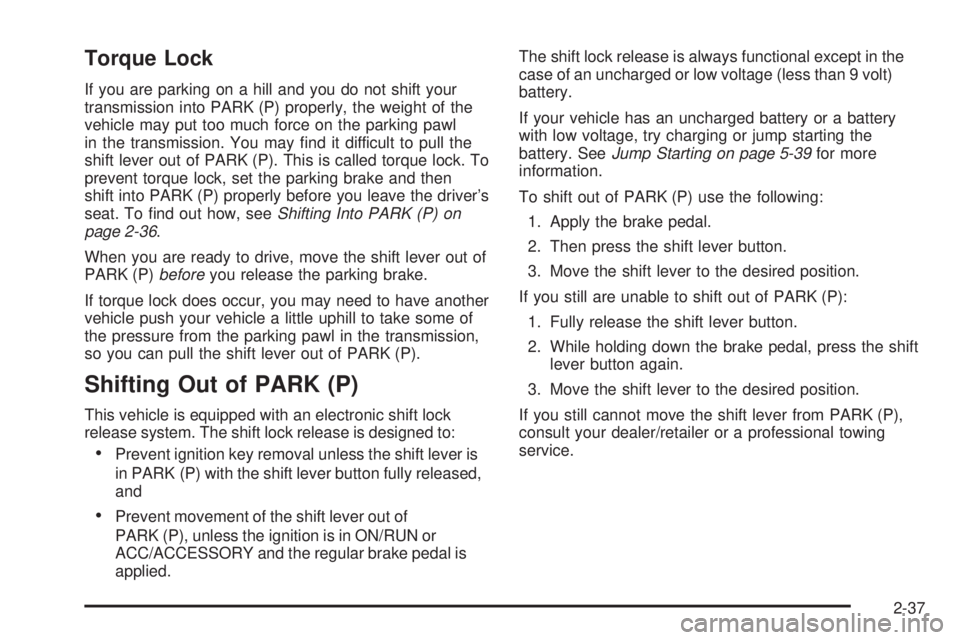 Torque Lock

If you are parking on a hill and you do not shift your transmission into PARK (P) properly, the weight of the vehicle may put too much force on the parking pawl in the transmission. You may find it difficult to pull the shift lever out of PARK (P). This is called torque lock. To prevent torque lock, set the parking brake and then shift into PARK (P) properly before you leave the driver's seat. To find out how, see Shifting Into PARK (P) on page 2-36.

When you are ready to drive, move the shift lever out of PARK (P) before you release the parking brake.

If torque lock does occur, you may need to have another vehicle push your vehicle a little uphill to take some of the pressure from the parking pawl in the transmission, so you can pull the shift lever out of PARK (P).

Shifting Out of PARK (P)

This vehicle is equipped with an electronic shift lock release system. The shift lock release is designed to:

• Prevent ignition key removal unless the shift lever is in PARK (P) with the shift lever button fully released, and

• Prevent movement of the shift lever out of PARK (P), unless the ignition is in ON/RUN or ACC/ACCESSORY and the regular brake pedal is applied.

The shift lock release is always functional except in the case of an uncharged or low voltage (less than 9 volt) battery.

If your vehicle has an uncharged battery or a battery with low voltage, try charging or jump starting the battery. See Jump Starting on page 5-39 for more information.

To shift out of PARK (P) use the following:

1. Apply the brake pedal.

2. Then press the shift lever button.

3. Move the shift lever to the desired position.

If you still are unable to shift out of PARK (P):

1. Fully release the shift lever button.

2. While holding down the brake pedal, press the shift lever button again.

3. Move the shift lever to the desired position.

If you still cannot move the shift lever from PARK (P), consult your dealer/retailer or a professional towing service.

2-37

carmanualsonline.info